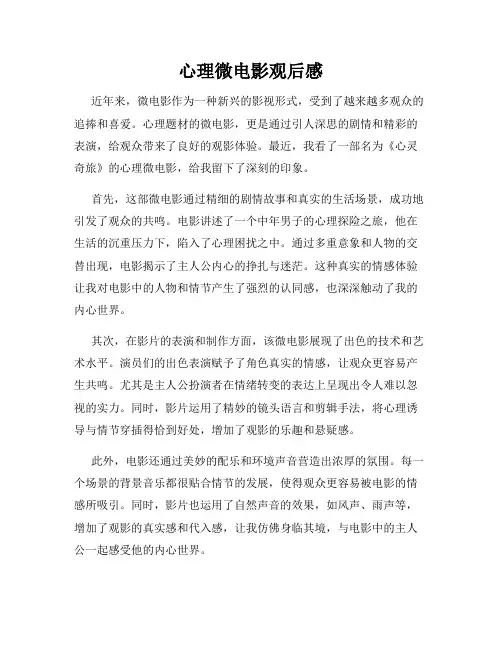 心理微电影观后感

近年来，微电影作为一种新兴的影视形式，受到了越来越多观众的追捧和喜爱。心理题材的微电影，更是通过引人深思的剧情和精彩的表演，给观众带来了良好的观影体验。最近，我看了一部名为《心灵奇旅》的心理微电影，给我留下了深刻的印象。

首先，这部微电影通过精细的剧情故事和真实的生活场景，成功地引发了观众的共鸣。电影讲述了一个中年男子的心理探险之旅，他在生活的沉重压力下，陷入了心理困扰之中。通过多重意象和人物的交替出现，电影揭示了主人公内心的挣扎与迷茫。这种真实的情感体验让我对电影中的人物和情节产生了强烈的认同感，也深深触动了我的内心世界。

其次，在影片的表演和制作方面，该微电影展现了出色的技术和艺术水平。演员们的出色表演赋予了角色真实的情感，让观众更容易产生共鸣。尤其是主人公扮演者在情绪转变的表达上呈现出令人难以忽视的实力。同时，影片运用了精妙的镜头语言和剪辑手法，将心理诱导与情节穿插得恰到好处，增加了观影的乐趣和悬疑感。

此外，电影还通过美妙的配乐和环境声音营造出浓厚的氛围。每一个场景的背景音乐都很贴合情节的发展，使得观众更容易被电影的情感所吸引。同时，影片也运用了自然声音的效果，如风声、雨声等，增加了观影的真实感和代入感，让我仿佛身临其境，与电影中的主人公一起感受他的内心世界。